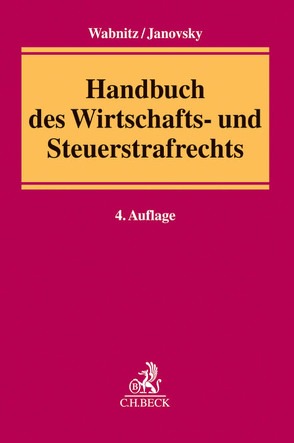 Wabnitz / Janovsky

Handbuch des Wirtschafts- und Steuerstrafrechts

4. Auflage

B

C.H.BECK